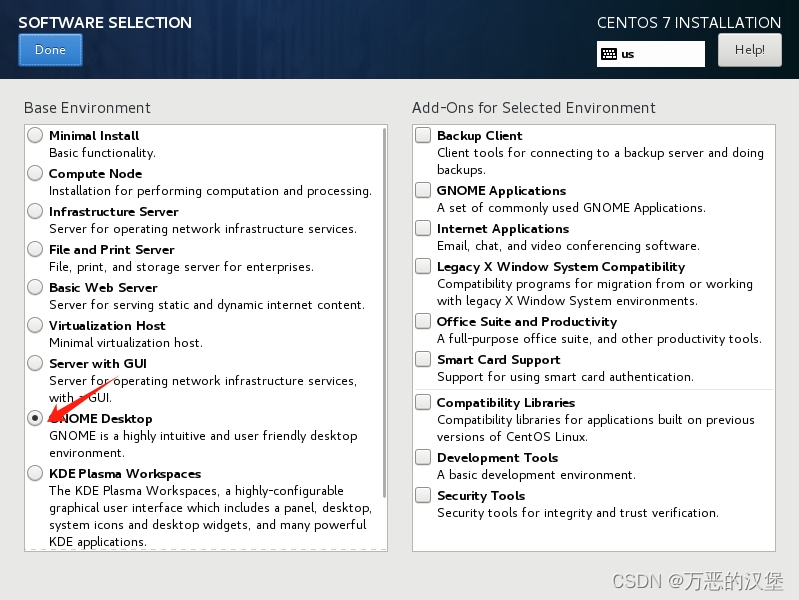 SOFTWARE SELECTION

Done

CENTOS 7 INSTALLATION

us

Help!

Base Environment

Minimal Install
Basic functionality.

Compute Node
Installation for performing computation and processing.

Infrastructure Server
Server for operating network infrastructure services.

File and Print Server
File, print, and storage server for enterprises.

Basic Web Server
Server for serving static and dynamic internet content.

Virtualization Host
Minimal virtualization host.

Server with GUI
Server for operating network infrastructure services, with a GUI.

GNOME Desktop
GNOME is a highly intuitive and user friendly desktop environment.

KDE Plasma Workspaces
The KDE Plasma Workspaces, a highly-configurable graphical user interface which includes a panel, desktop, system icons and desktop widgets, and many powerful KDE applications.

Add-Ons for Selected Environment

Backup Client
Client tools for connecting to a backup server and doing backups.

GNOME Applications
A set of commonly used GNOME Applications.

Internet Applications
Email, chat, and video conferencing software.

Legacy X Window System Compatibility
Compatibility programs for migration from or working with legacy X Window System environments.

Office Suite and Productivity
A full-purpose office suite, and other productivity tools.

Smart Card Support
Support for using smart card authentication.

Compatibility Libraries
Compatibility libraries for applications built on previous versions of CentOS Linux.

Development Tools
A basic development environment.

Security Tools
Security tools for integrity and trust verification.

CSDN @万恶的汉堡